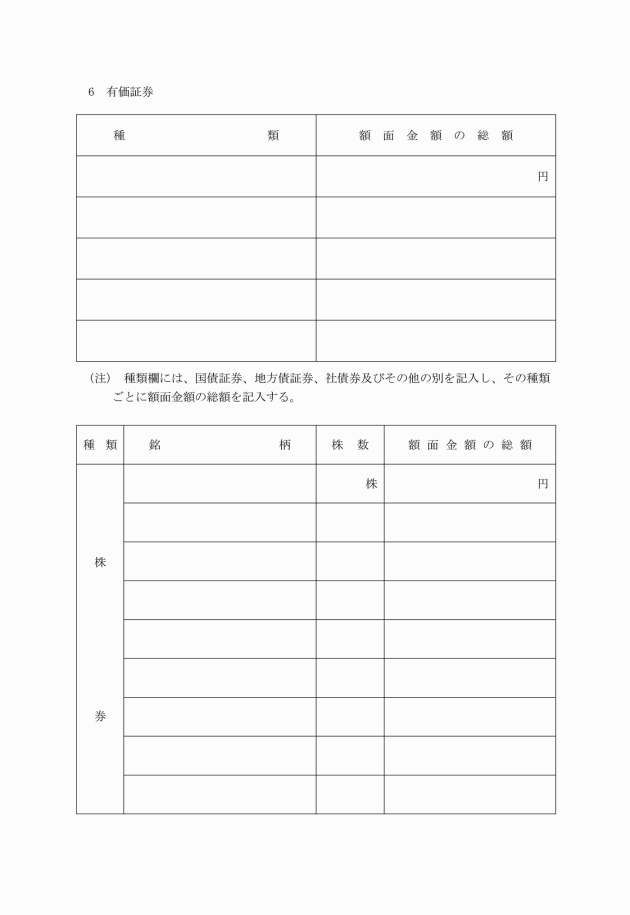 6　有価証券

| 種　　　　　　　類 | 額 面 金 額 の 総 額 |
|---|---|
| | 円 |
| | |
| | |
| | |
| | |

（注）　種類欄には、国債証券、地方債証券、社債券及びその他の別を記入し、その種類ごとに額面金額の総額を記入する。

| 種　類 | 銘　　　　　柄 | 株　数 | 額 面 金 額 の 総 額 |
|---|---|---|---|
| 株　券 | | 株 | 円 |
| | | | |
| | | | |
| | | | |
| | | | |
| | | | |
| | | | |
| | | | |
| | | | |